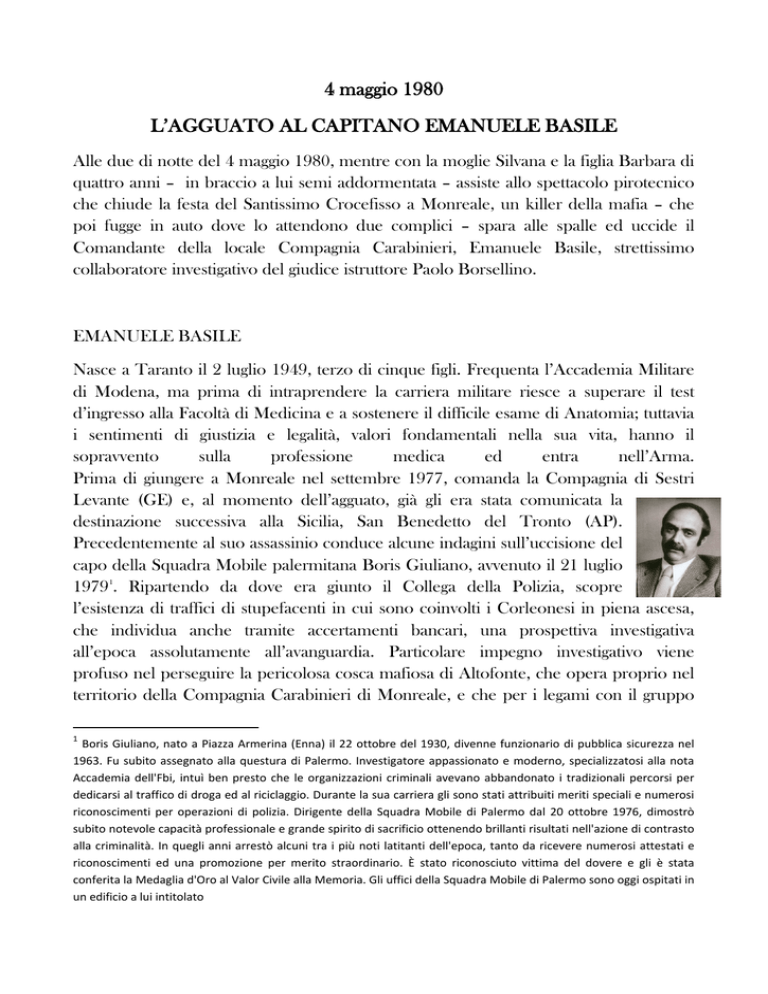 4 maggio 1980

L'AGGUATO AL CAPITANO EMANUELE BASILE

Alle due di notte del 4 maggio 1980, mentre con la moglie Silvana e la figlia Barbara di quattro anni – in braccio a lui semi addormentata – assiste allo spettacolo pirotecnico che chiude la festa del Santissimo Crocefisso a Monreale, un killer della mafia – che poi fugge in auto dove lo attendono due complici – spara alle spalle ed uccide il Comandante della locale Compagnia Carabinieri, Emanuele Basile, strettissimo collaboratore investigativo del giudice istruttore Paolo Borsellino.

EMANUELE BASILE

Nasce a Taranto il 2 luglio 1949, terzo di cinque figli. Frequenta l'Accademia Militare di Modena, ma prima di intraprendere la carriera militare riesce a superare il test d'ingresso alla Facoltà di Medicina e a sostenere il difficile esame di Anatomia; tuttavia i sentimenti di giustizia e legalità, valori fondamentali nella sua vita, hanno il sopravvento sulla professione medica ed entra nell'Arma.
Prima di giungere a Monreale nel settembre 1977, comanda la Compagnia di Sestri Levante (GE) e, al momento dell'agguato, già gli era stata comunicata la destinazione successiva alla Sicilia, San Benedetto del Tronto (AP). Precedentemente al suo assassinio conduce alcune indagini sull'uccisione del capo della Squadra Mobile palermitana Boris Giuliano, avvenuto il 21 luglio 1979$^1$. Ripartendo da dove era giunto il Collega della Polizia, scopre l'esistenza di traffici di stupefacenti in cui sono coinvolti i Corleonesi in piena ascesa, che individua anche tramite accertamenti bancari, una prospettiva investigativa all'epoca assolutamente all'avanguardia. Particolare impegno investigativo viene profuso nel perseguire la pericolosa cosca mafiosa di Altofonte, che opera proprio nel territorio della Compagnia Carabinieri di Monreale, e che per i legami con il gruppo

$^1$ Boris Giuliano, nato a Piazza Armerina (Enna) il 22 ottobre del 1930, divenne funzionario di pubblica sicurezza nel 1963. Fu subito assegnato alla questura di Palermo. Investigatore appassionato e moderno, specializzatosi alla nota Accademia dell'Fbi, intuì ben presto che le organizzazioni criminali avevano abbandonato i tradizionali percorsi per dedicarsi al traffico di droga ed al riciclaggio. Durante la sua carriera gli sono stati attribuiti meriti speciali e numerosi riconoscimenti per operazioni di polizia. Dirigente della Squadra Mobile di Palermo dal 20 ottobre 1976, dimostrò subito notevole capacità professionale e grande spirito di sacrificio ottenendo brillanti risultati nell'azione di contrasto alla criminalità. In quegli anni arrestò alcuni tra i più noti latitanti dell'epoca, tanto da ricevere numerosi attestati e riconoscimenti ed una promozione per merito straordinario. È stato riconosciuto vittima del dovere e gli è stata conferita la Medaglia d'Oro al Valor Civile alla Memoria. Gli uffici della Squadra Mobile di Palermo sono oggi ospitati in un edificio a lui intitolato